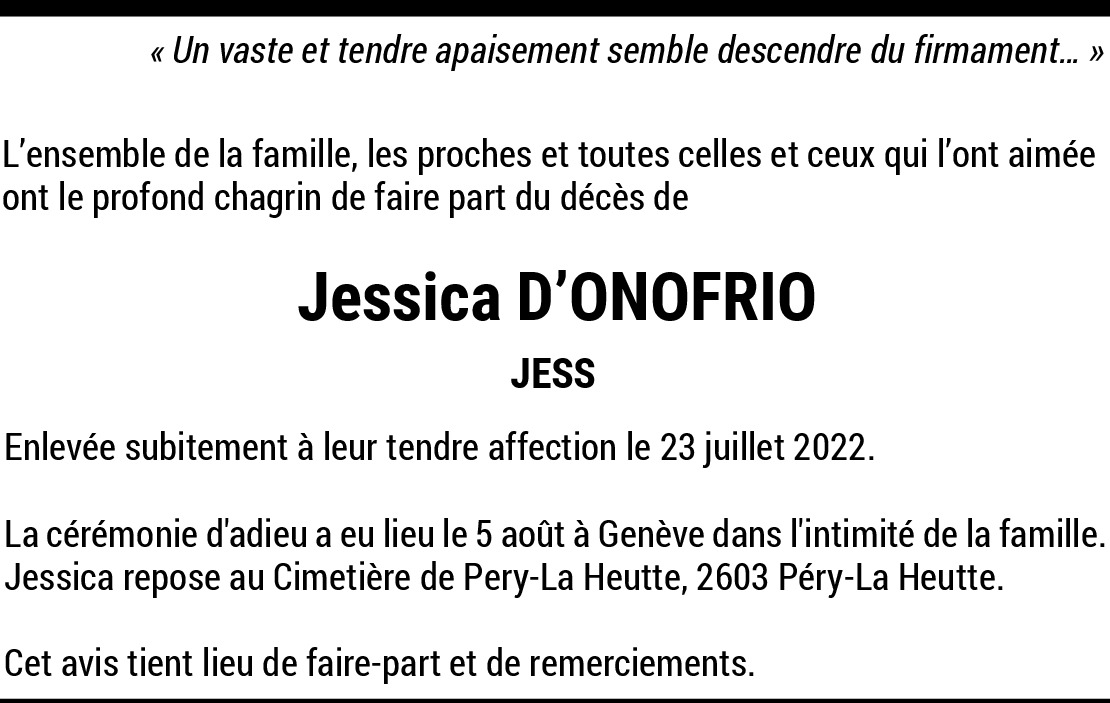 « Un vaste et tendre apaisement semble descendre du firmament… »

L'ensemble de la famille, les proches et toutes celles et ceux qui l'ont aimée ont le profond chagrin de faire part du décès de

Jessica D'ONOFRIO

JESS

Enlevée subitement à leur tendre affection le 23 juillet 2022.

La cérémonie d'adieu a eu lieu le 5 août à Genève dans l'intimité de la famille.
Jessica repose au Cimetière de Pery-La Heutte, 2603 Péry-La Heutte.

Cet avis tient lieu de faire-part et de remerciements.